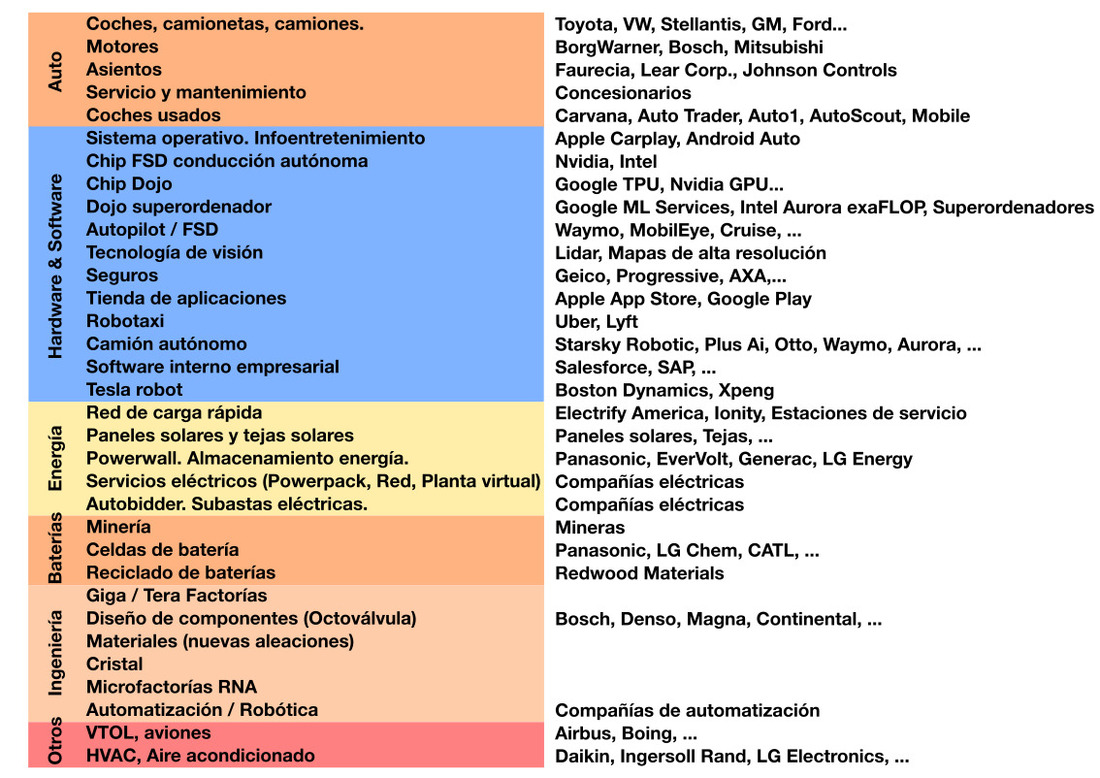 | | | |
|---|---|---|
| Auto | Coches, camionetas, camiones. | Toyota, VW, Stellantis, GM, Ford... |
| | Motores | BorgWarner, Bosch, Mitsubishi |
| | Asientos | Faurecia, Lear Corp., Johnson Controls |
| | Servicio y mantenimiento | Concesionarios |
| | Coches usados | Carvana, Auto Trader, Auto1, AutoScout, Mobile |
| Hardware & Software | Sistema operativo. Infoentretenimiento | Apple Carplay, Android Auto |
| | Chip FSD conducción autónoma | Nvidia, Intel |
| | Chip Dojo | Google TPU, Nvidia GPU... |
| | Dojo superordenador | Google ML Services, Intel Aurora exaFLOP, Superordenadores |
| | Autopilot / FSD | Waymo, MobilEye, Cruise, ... |
| | Tecnología de visión | Lidar, Mapas de alta resolución |
| | Seguros | Geico, Progressive, AXA,... |
| | Tienda de aplicaciones | Apple App Store, Google Play |
| | Robotaxi | Uber, Lyft |
| | Camión autónomo | Starsky Robotic, Plus Ai, Otto, Waymo, Aurora, ... |
| | Software interno empresarial | Salesforce, SAP, ... |
| | Tesla robot | Boston Dynamics, Xpeng |
| Energía | Red de carga rápida | Electrify America, Ionity, Estaciones de servicio |
| | Paneles solares y tejas solares | Paneles solares, Tejas, ... |
| | Powerwall. Almacenamiento energía. | Panasonic, EverVolt, Generac, LG Energy |
| | Servicios eléctricos (Powerpack, Red, Planta virtual) | Compañías eléctricas |
| | Autobidder. Subastas eléctricas. | Compañías eléctricas |
| Baterías | Minería | Mineras |
| | Celdas de batería | Panasonic, LG Chem, CATL, ... |
| | Reciclado de baterías | Redwood Materials |
| Ingeniería | Giga / Tera Factorías | |
| | Diseño de componentes (Octoválvula) | Bosch, Denso, Magna, Continental, ... |
| | Materiales (nuevas aleaciones) | |
| | Cristal | |
| | Microfactorías RNA | |
| | Automatización / Robótica | Compañías de automatización |
| Otros | VTOL, aviones | Airbus, Boing, ... |
| | HVAC, Aire acondicionado | Daikin, Ingersoll Rand, LG Electronics, ... |